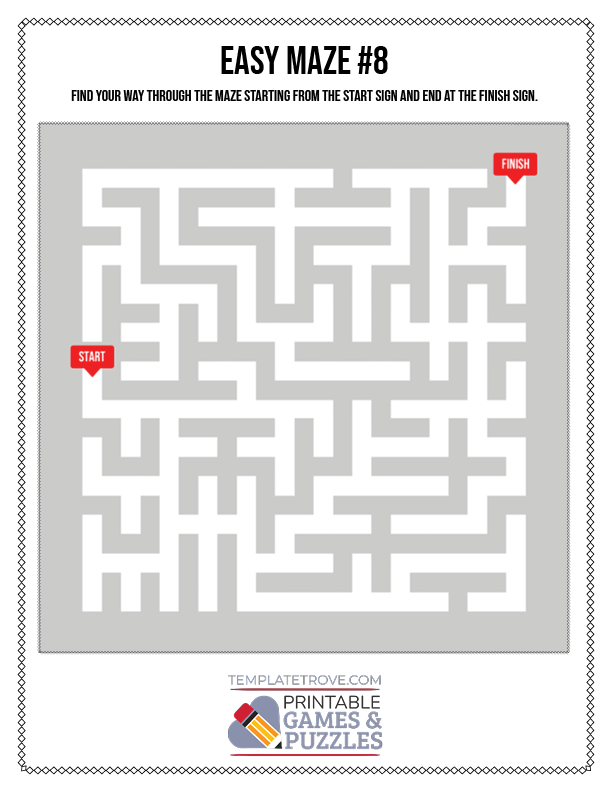 EASY MAZE #8

FIND YOUR WAY THROUGH THE MAZE STARTING FROM THE START SIGN AND END AT THE FINISH SIGN.

FINISH

START

TEMPLATETROVE.COM

PRINTABLE
GAMES &
PUZZLES